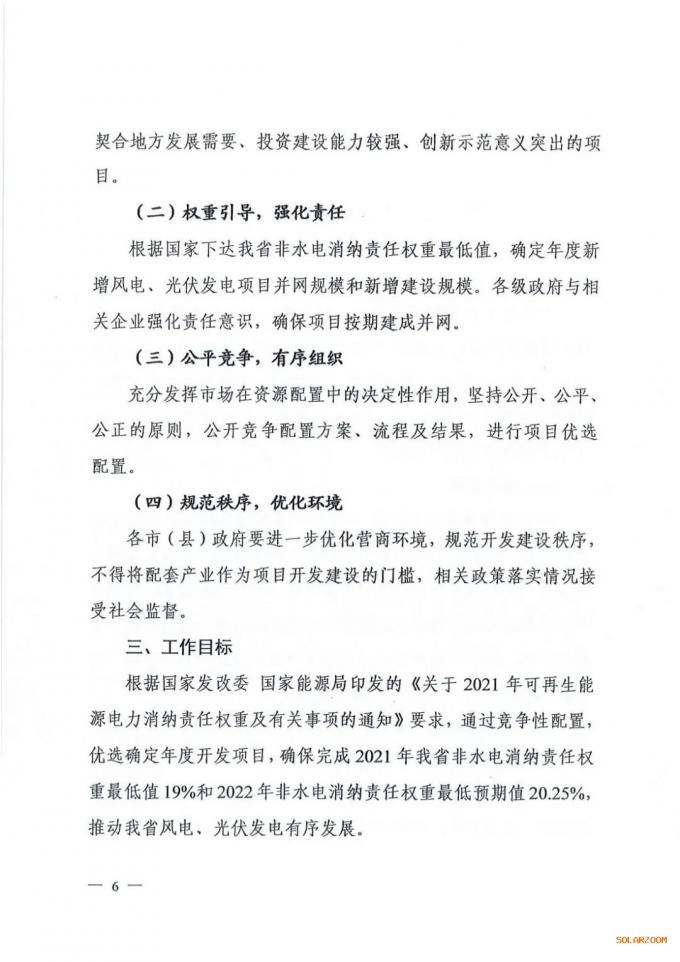 契合地方发展需要、投资建设能力较强、创新示范意义突出的项目。

（二）权重引导，强化责任

根据国家下达我省非水电消纳责任权重最低值，确定年度新增风电、光伏发电项目并网规模和新增建设规模。各级政府与相关企业强化责任意识，确保项目按期建成并网。

（三）公平竞争，有序组织

充分发挥市场在资源配置中的决定性作用，坚持公开、公平、公正的原则，公开竞争配置方案、流程及结果，进行项目优选配置。

（四）规范秩序，优化环境

各市（县）政府要进一步优化营商环境，规范开发建设秩序，不得将配套产业作为项目开发建设的门槛，相关政策落实情况接受社会监督。

三、工作目标

根据国家发改委 国家能源局印发的《关于 2021 年可再生能源电力消纳责任权重及有关事项的通知》要求，通过竞争性配置，优选确定年度开发项目，确保完成 2021 年我省非水电消纳责任权重最低值 19%和 2022 年非水电消纳责任权重最低预期值 20.25%，推动我省风电、光伏发电有序发展。

— 6 —

SOLARZOOM